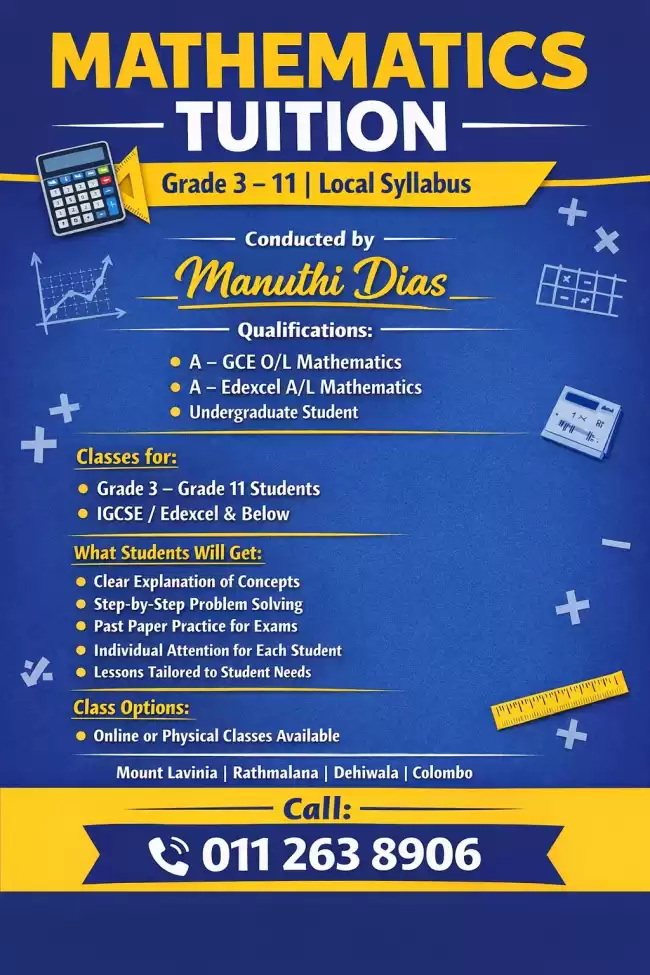 MATHEMATICS
TUITION

Grade 3 – 11 | Local Syllabus

Conducted by

Manuthi Dias

Qualifications:

• A – GCE O/L Mathematics
• A – Edexcel A/L Mathematics
• Undergraduate Student

Classes for:

• Grade 3 – Grade 11 Students
• IGCSE / Edexcel & Below

What Students Will Get:

• Clear Explanation of Concepts
• Step-by-Step Problem Solving
• Past Paper Practice for Exams
• Individual Attention for Each Student
• Lessons Tailored to Student Needs

Class Options:

• Online or Physical Classes Available

Mount Lavinia | Rathmalana | Dehiwala | Colombo

Call:

011 263 8906